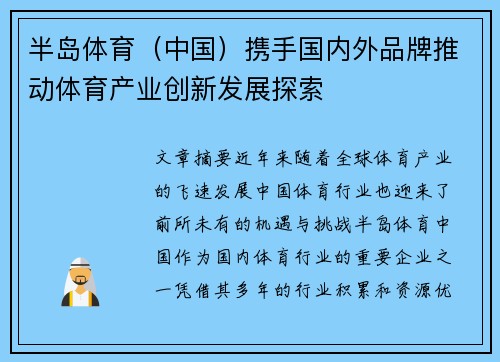 半岛体育（中国）携手国内外品牌推动体育产业创新发展探索

文章摘要近年来随着全球体育产业的飞速发展中国体育行业也迎来了前所未有的机遇与挑战半岛体育中国作为国内体育行业的重要企业之一凭借其多年的行业积累和资源优